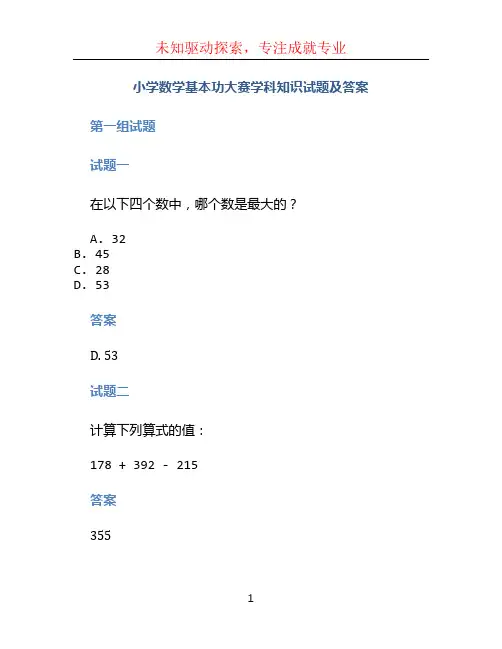 未知驱动探索，专注成就专业

小学数学基本功大赛学科知识试题及答案

第一组试题

试题一

在以下四个数中，哪个数是最大的？

A. 32
B. 45
C. 28
D. 53

答案

D. 53

试题二

计算下列算式的值：

178 + 392 - 215

答案

355

1